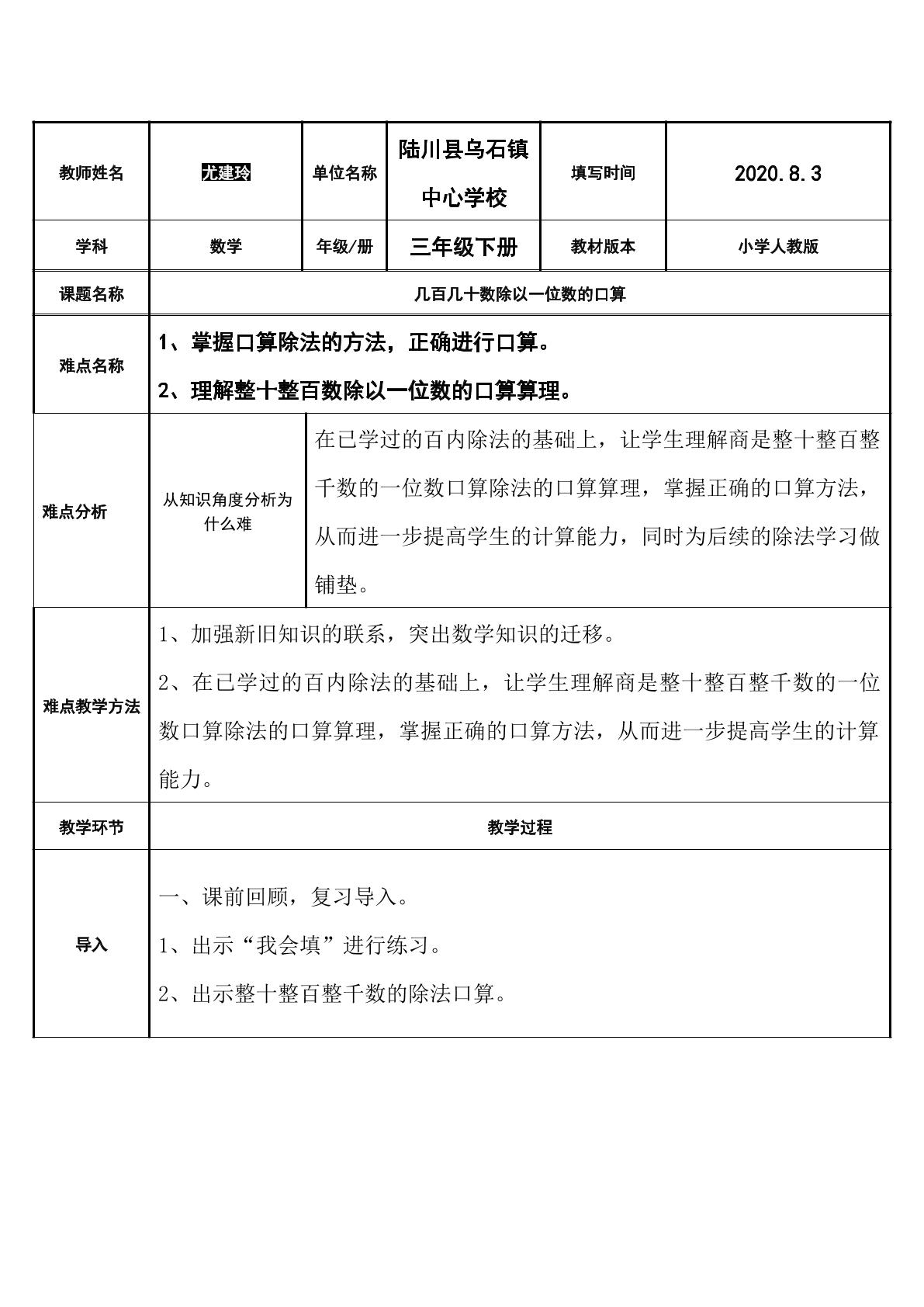 | 教师姓名 | 尤建玲 | 单位名称 | 陆川县乌石镇中心学校 | 填写时间 | 2020.8.3 |
|---|---|---|---|---|---|
| 学科 | 数学 | 年级/册 | 三年级下册 | 教材版本 | 小学人教版 |
| 课题名称 | 几百几十数除以一位数的口算 | | | | |
| 难点名称 | 1、掌握口算除法的方法，正确进行口算。 2、理解整十整百数除以一位数的口算算理。 | | | | |
| 难点分析 | 从知识角度分析为什么难 | 在已学过的百内除法的基础上，让学生理解商是整十整百整千数的一位数口算除法的口算算理，掌握正确的口算方法，从而进一步提高学生的计算能力，同时为后续的除法学习做铺垫。 | | | |
| 难点教学方法 | 1、加强新旧知识的联系，突出数学知识的迁移。 2、在已学过的百内除法的基础上，让学生理解商是整十整百整千数的一位数口算除法的口算算理，掌握正确的口算方法，从而进一步提高学生的计算能力。 | | | | |
| 教学环节 | 教学过程 | | | | |
| 导入 | 一、课前回顾，复习导入。 1、出示“我会填”进行练习。 2、出示整十整百整千数的除法口算。 | | | | |